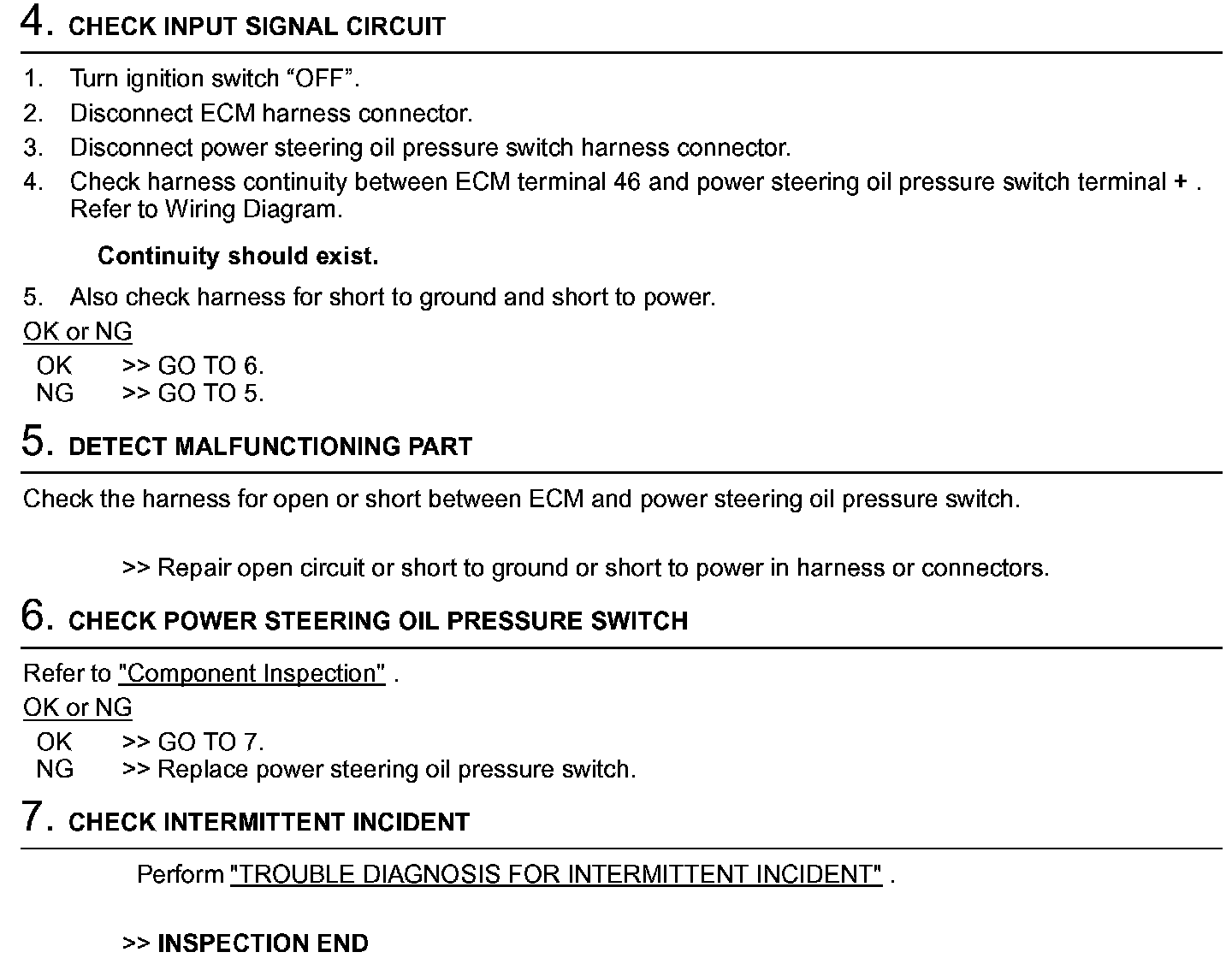 4. CHECK INPUT SIGNAL CIRCUIT

1. Turn ignition switch “OFF”.
2. Disconnect ECM harness connector.
3. Disconnect power steering oil pressure switch harness connector.
4. Check harness continuity between ECM terminal 46 and power steering oil pressure switch terminal + . Refer to Wiring Diagram.

Continuity should exist.

5. Also check harness for short to ground and short to power.

OK or NG

OK >> GO TO 6.
NG >> GO TO 5.

5. DETECT MALFUNCTIONING PART

Check the harness for open or short between ECM and power steering oil pressure switch.

>> Repair open circuit or short to ground or short to power in harness or connectors.

6. CHECK POWER STEERING OIL PRESSURE SWITCH

Refer to "Component Inspection" .

OK or NG

OK >> GO TO 7.
NG >> Replace power steering oil pressure switch.

7. CHECK INTERMITTENT INCIDENT

Perform "TROUBLE DIAGNOSIS FOR INTERMITTENT INCIDENT" .

>> INSPECTION END